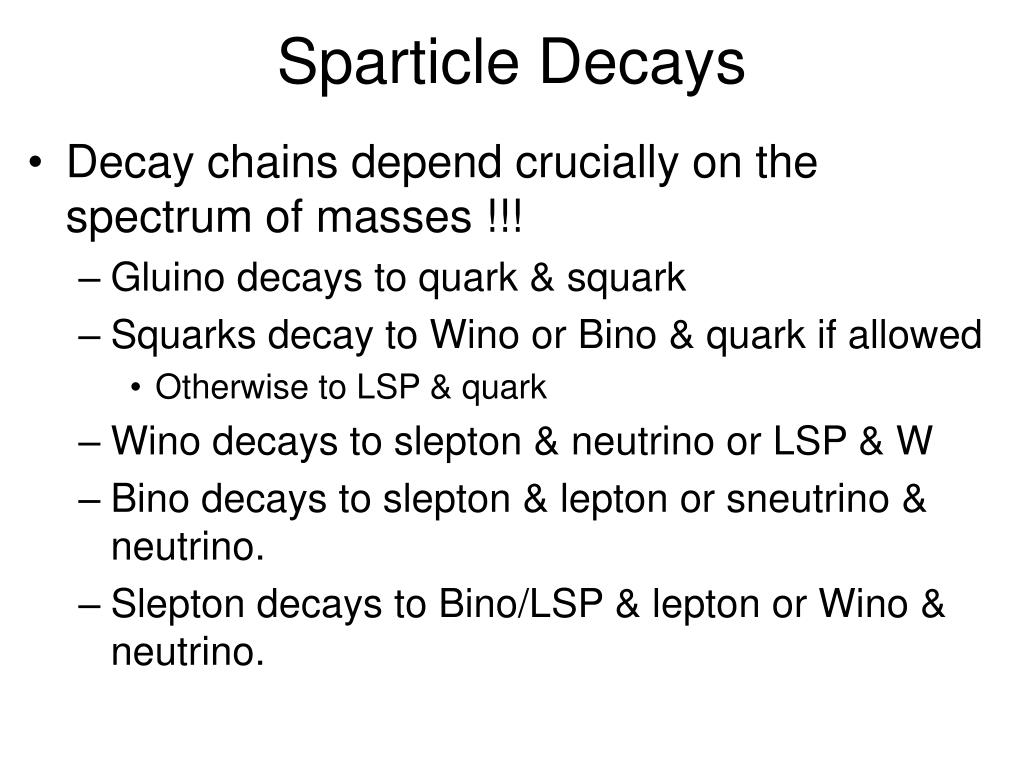 Sparticle Decays

• Decay chains depend crucially on the spectrum of masses !!!
– Gluino decays to quark & squark
– Squarks decay to Wino or Bino & quark if allowed
• Otherwise to LSP & quark
– Wino decays to slepton & neutrino or LSP & W
– Bino decays to slepton & lepton or sneutrino & neutrino.
– Slepton decays to Bino/LSP & lepton or Wino & neutrino.